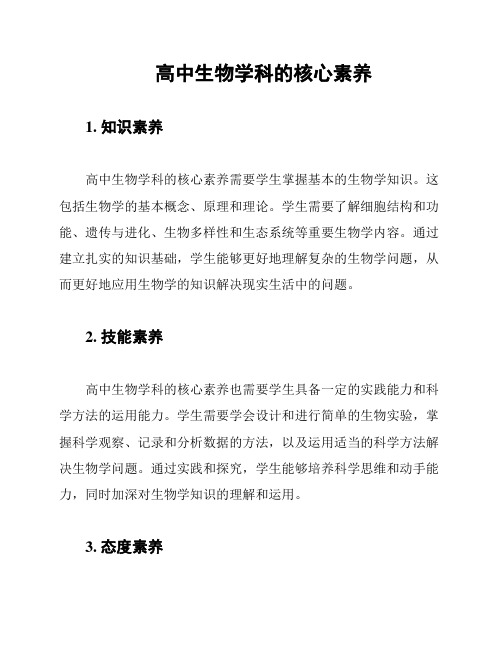 高中生物学科的核心素养

1. 知识素养

高中生物学科的核心素养需要学生掌握基本的生物学知识。这包括生物学的基本概念、原理和理论。学生需要了解细胞结构和功能、遗传与进化、生物多样性和生态系统等重要生物学内容。通过建立扎实的知识基础，学生能够更好地理解复杂的生物学问题，从而更好地应用生物学的知识解决现实生活中的问题。

2. 技能素养

高中生物学科的核心素养也需要学生具备一定的实践能力和科学方法的运用能力。学生需要学会设计和进行简单的生物实验，掌握科学观察、记录和分析数据的方法，以及运用适当的科学方法解决生物学问题。通过实践和探究，学生能够培养科学思维和动手能力，同时加深对生物学知识的理解和运用。

3. 态度素养